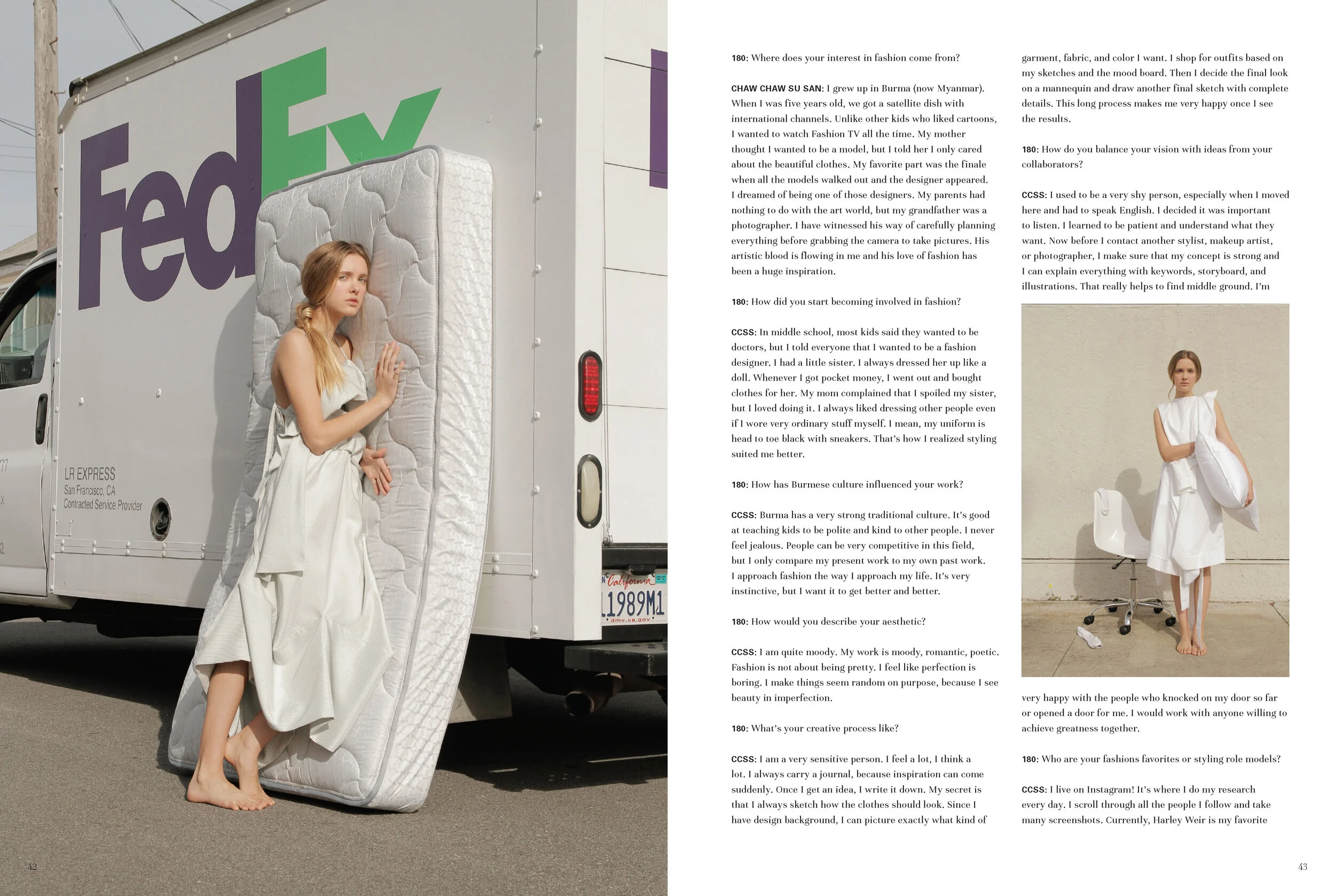 FedEx

LR EXPRESS
San Francisco, CA
Contracted Service Provider

California
1989M1
dmv.ca.gov

42

180: Where does your interest in fashion come from?

CHAW CHAW SU SAN: I grew up in Burma (now Myanmar). When I was five years old, we got a satellite dish with international channels. Unlike other kids who liked cartoons, I wanted to watch Fashion TV all the time. My mother thought I wanted to be a model, but I told her I only cared about the beautiful clothes. My favorite part was the finale when all the models walked out and the designer appeared. I dreamed of being one of those designers. My parents had nothing to do with the art world, but my grandfather was a photographer. I have witnessed his way of carefully planning everything before grabbing the camera to take pictures. His artistic blood is flowing in me and his love of fashion has been a huge inspiration.

180: How did you start becoming involved in fashion?

CCSS: In middle school, most kids said they wanted to be doctors, but I told everyone that I wanted to be a fashion designer. I had a little sister. I always dressed her up like a doll. Whenever I got pocket money, I went out and bought clothes for her. My mom complained that I spoiled my sister, but I loved doing it. I always liked dressing other people even if I wore very ordinary stuff myself. I mean, my uniform is head to toe black with sneakers. That's how I realized styling suited me better.

180: How has Burmese culture influenced your work?

CCSS: Burma has a very strong traditional culture. It's good at teaching kids to be polite and kind to other people. I never feel jealous. People can be very competitive in this field, but I only compare my present work to my own past work. I approach fashion the way I approach my life. It's very instinctive, but I want it to get better and better.

180: How would you describe your aesthetic?

CCSS: I am quite moody. My work is moody, romantic, poetic. Fashion is not about being pretty. I feel like perfection is boring. I make things seem random on purpose, because I see beauty in imperfection.

180: What's your creative process like?

CCSS: I am a very sensitive person. I feel a lot, I think a lot. I always carry a journal, because inspiration can come suddenly. Once I get an idea, I write it down. My secret is that I always sketch how the clothes should look. Since I have design background, I can picture exactly what kind of garment, fabric, and color I want. I shop for outfits based on my sketches and the mood board. Then I decide the final look on a mannequin and draw another final sketch with complete details. This long process makes me very happy once I see the results.

180: How do you balance your vision with ideas from your collaborators?

CCSS: I used to be a very shy person, especially when I moved here and had to speak English. I decided it was important to listen. I learned to be patient and understand what they want. Now before I contact another stylist, makeup artist, or photographer, I make sure that my concept is strong and I can explain everything with keywords, storyboard, and illustrations. That really helps to find middle ground. I'm very happy with the people who knocked on my door so far or opened a door for me. I would work with anyone willing to achieve greatness together.

180: Who are your fashions favorites or styling role models?

CCSS: I live on Instagram! It's where I do my research every day. I scroll through all the people I follow and take many screenshots. Currently, Harley Weir is my favorite

43